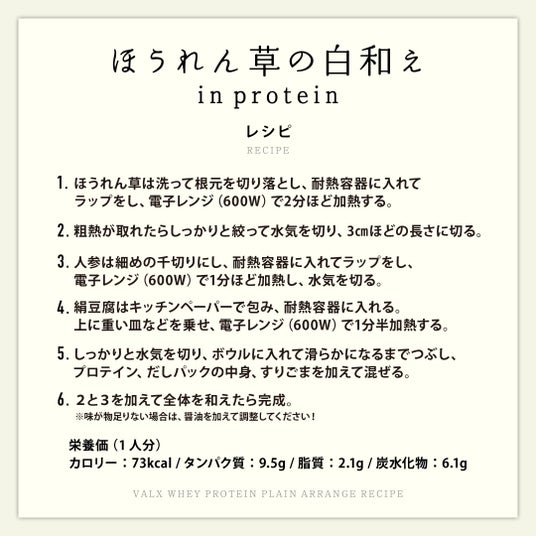 ほうれん草の白和え
in protein

レシピ
RECIPE

1. ほうれん草は洗って根元を切り落とし、耐熱容器に入れてラップをし、電子レンジ（600W）で2分ほど加熱する。

2. 粗熱が取れたらしっかりと絞って水気を切り、3㎝ほどの長さに切る。

3. 人参は細めの千切りにし、耐熱容器に入れてラップをし、電子レンジ（600W）で1分ほど加熱し、水気を切る。

4. 絹豆腐はキッチンペーパーで包み、耐熱容器に入れる。上に重い皿などを乗せ、電子レンジ（600W）で1分半加熱する。

5. しっかりと水気を切り、ボウルに入れて滑らかになるまでつぶし、プロテイン、だしパックの中身、すりごまを加えて混ぜる。

6. ２と３を加えて全体を和えたら完成。
※味が物足りない場合は、醤油を加えて調整してください！

栄養価（１人分）
カロリー：73kcal / タンパク質：9.5g / 脂質：2.1g / 炭水化物：6.1g

VALX WHEY PROTEIN PLAIN ARRANGE RECIPE